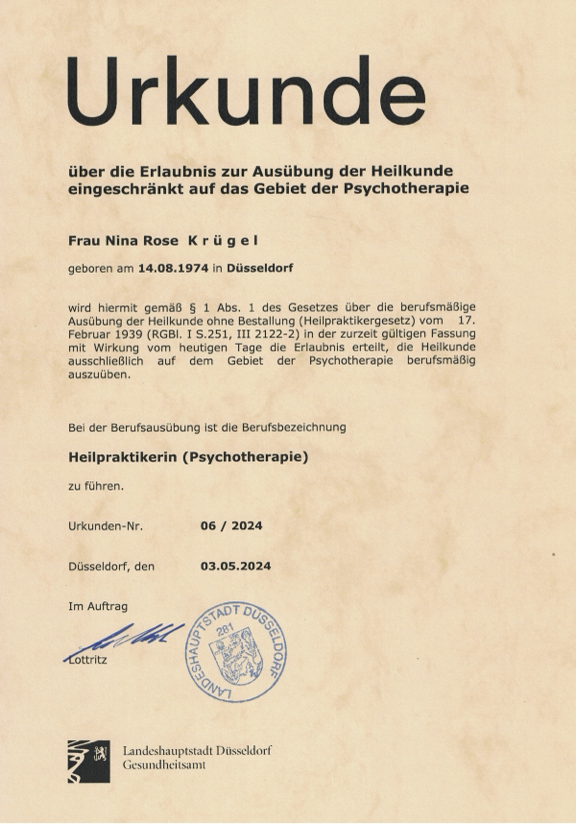 Urkunde

über die Erlaubnis zur Ausübung der Heilkunde eingeschränkt auf das Gebiet der Psychotherapie

Frau Nina Rose K r ü g e l

geboren am 14.08.1974 in Düsseldorf

wird hiermit gemäß § 1 Abs. 1 des Gesetzes über die berufsmäßige Ausübung der Heilkunde ohne Bestallung (Heilpraktikergesetz) vom 17. Februar 1939 (RGBl. I S.251, III 2122-2) in der zurzeit gültigen Fassung mit Wirkung vom heutigen Tage die Erlaubnis erteilt, die Heilkunde ausschließlich auf dem Gebiet der Psychotherapie berufsmäßig auszuüben.

Bei der Berufsausübung ist die Berufsbezeichnung

Heilpraktikerin (Psychotherapie)

zu führen.

Urkunden-Nr. 06 / 2024

Düsseldorf, den 03.05.2024

Im Auftrag

Lottritz

LANDESHAUPTSTADT DÜSSELDORF 281

Landeshauptstadt Düsseldorf
Gesundheitsamt